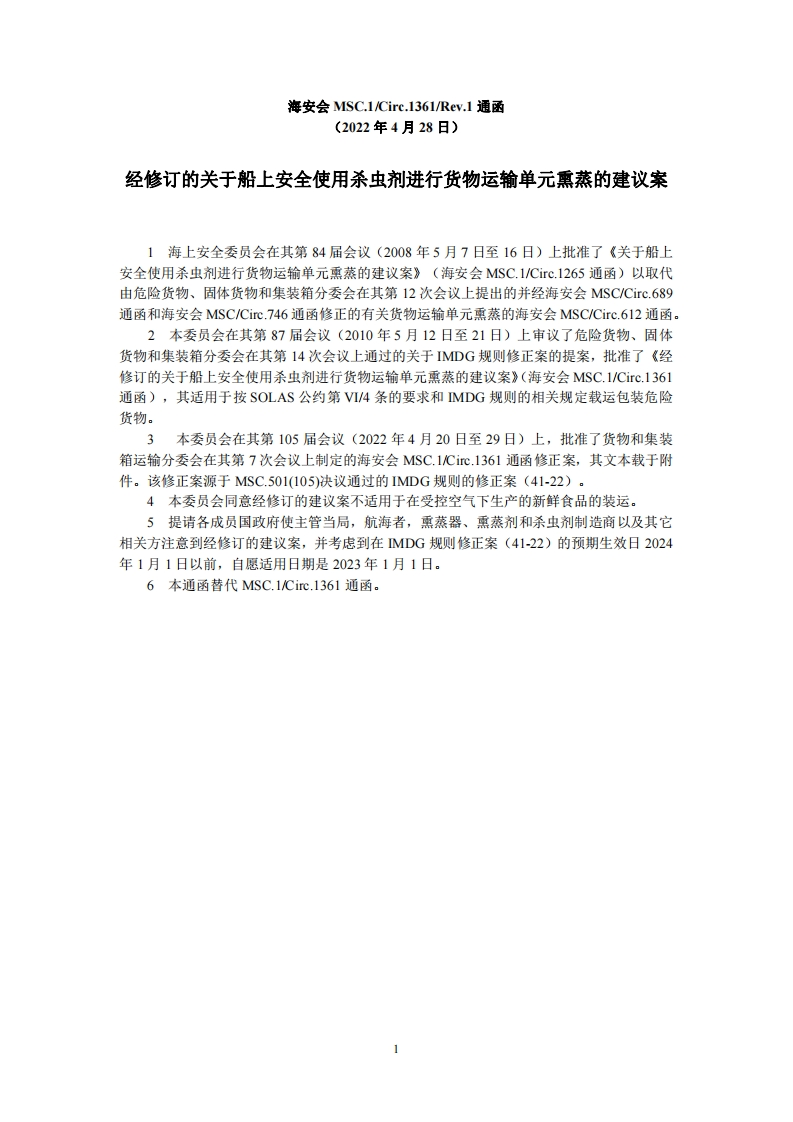 海安会 MSC.1/Circ.1361/Rev.1 通函
（2022 年 4 月 28 日）

经修订的关于船上安全使用杀虫剂进行货物运输单元熏蒸的建议案

1 海上安全委员会在其第 84 届会议（2008 年 5 月 7 日至 16 日）上批准了《关于船上安全使用杀虫剂进行货物运输单元熏蒸的建议案》（海安会 MSC.1/Circ.1265 通函）以取代由危险货物、固体货物和集装箱分委会在其第 12 次会议上提出的并经海安会 MSC/Circ.689 通函和海安会 MSC/Circ.746 通函修正的有关货物运输单元熏蒸的海安会 MSC/Circ.612 通函。

2 本委员会在其第 87 届会议（2010 年 5 月 12 日至 21 日）上审议了危险货物、固体货物和集装箱分委会在其第 14 次会议上通过的关于 IMDG 规则修正案的提案，批准了《经修订的关于船上安全使用杀虫剂进行货物运输单元熏蒸的建议案》(海安会 MSC.1/Circ.1361 通函），其适用于按 SOLAS 公约第 VI/4 条的要求和 IMDG 规则的相关规定载运包装危险货物。

3 本委员会在其第 105 届会议（2022 年 4 月 20 日至 29 日）上，批准了货物和集装箱运输分委会在其第 7 次会议上制定的海安会 MSC.1/Circ.1361 通函修正案，其文本载于附件。该修正案源于 MSC.501(105)决议通过的 IMDG 规则的修正案（41-22）。

4 本委员会同意经修订的建议案不适用于在受控空气下生产的新鲜食品的装运。

5 提请各成员国政府使主管当局，航海者，熏蒸器、熏蒸剂和杀虫剂制造商以及其它相关方注意到经修订的建议案，并考虑到在 IMDG 规则修正案（41-22）的预期生效日 2024 年 1 月 1 日以前，自愿适用日期是 2023 年 1 月 1 日。

6 本通函替代 MSC.1/Circ.1361 通函。

1